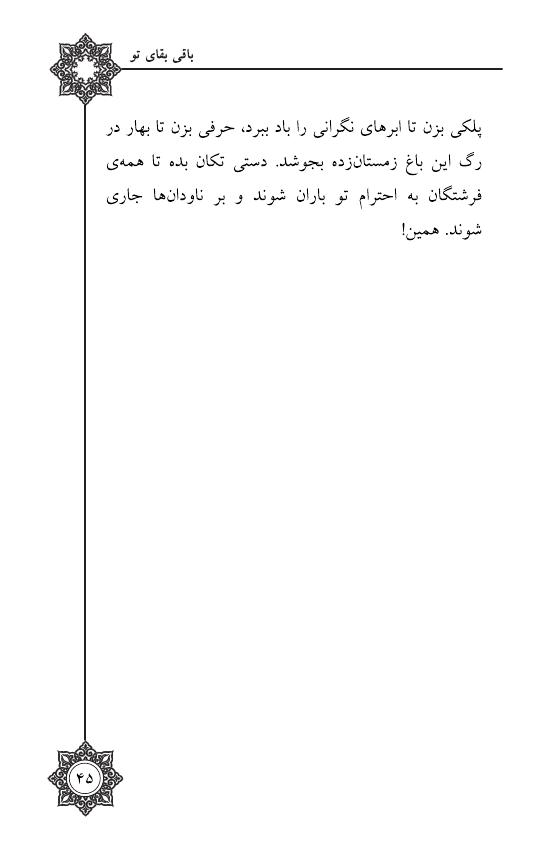 باقی بقای تو

پلکی بزن تا ابرهای نگرانی را باد ببرد، حرفی بزن تا بهار در رگ این باغ زمستان‌زده بجوشد. دستی تکان بده تا همه‌ی فرشتگان به احترام تو باران شوند و بر ناودان‌ها جاری شوند. همین!

۴۵